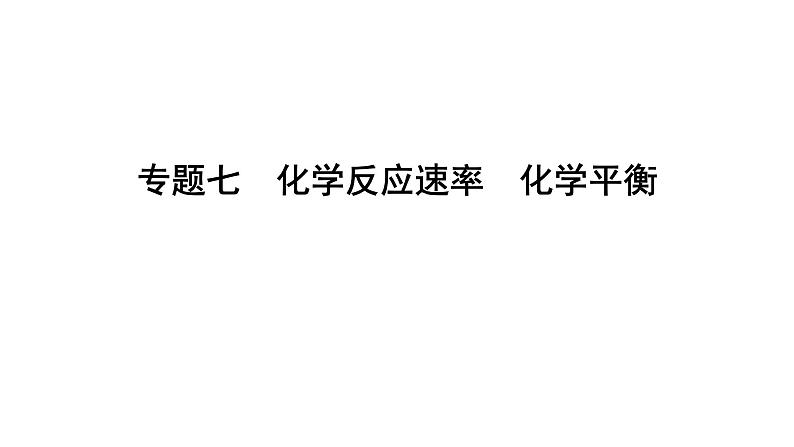 专题七　化学反应速率　化学平衡